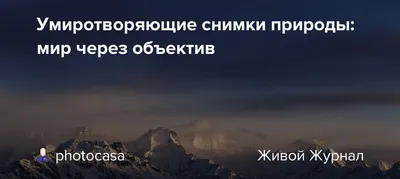 Умиротворяющие снимки природы: мир через объектив

photocasa

Живой Журнал